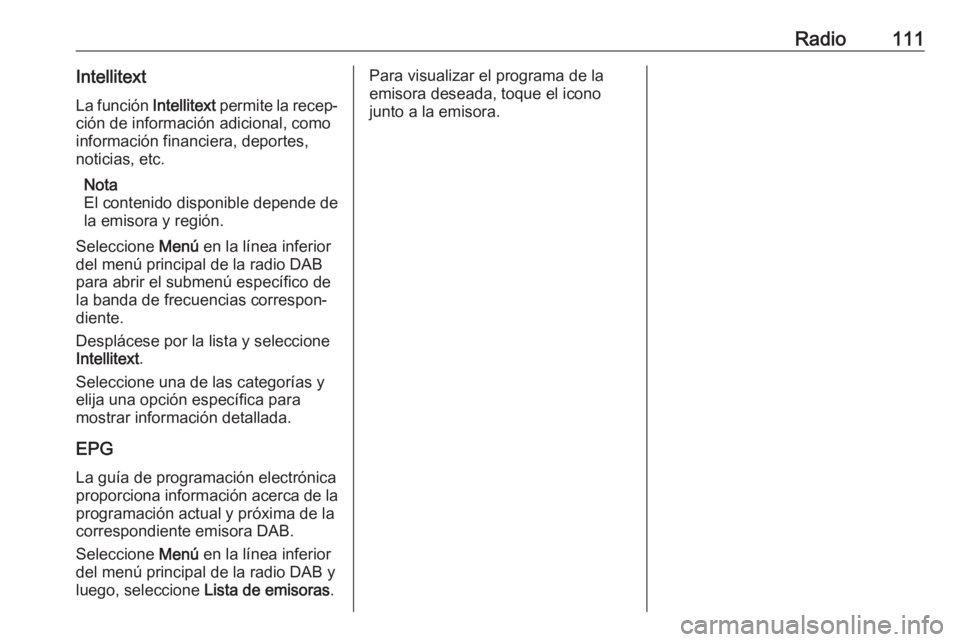 Radio 111

Intellitext

La función Intellitext permite la recepción de información adicional, como información financiera, deportes, noticias, etc.

Nota
El contenido disponible depende de la emisora y región.

Seleccione Menú en la línea inferior del menú principal de la radio DAB para abrir el submenú específico de la banda de frecuencias correspondiente.

Desplácese por la lista y seleccione Intellitext.

Seleccione una de las categorías y elija una opción específica para mostrar información detallada.

EPG

La guía de programación electrónica proporciona información acerca de la programación actual y próxima de la correspondiente emisora DAB.

Seleccione Menú en la línea inferior del menú principal de la radio DAB y luego, seleccione Lista de emisoras.

Para visualizar el programa de la emisora deseada, toque el icono junto a la emisora.

carmanualsonline.info